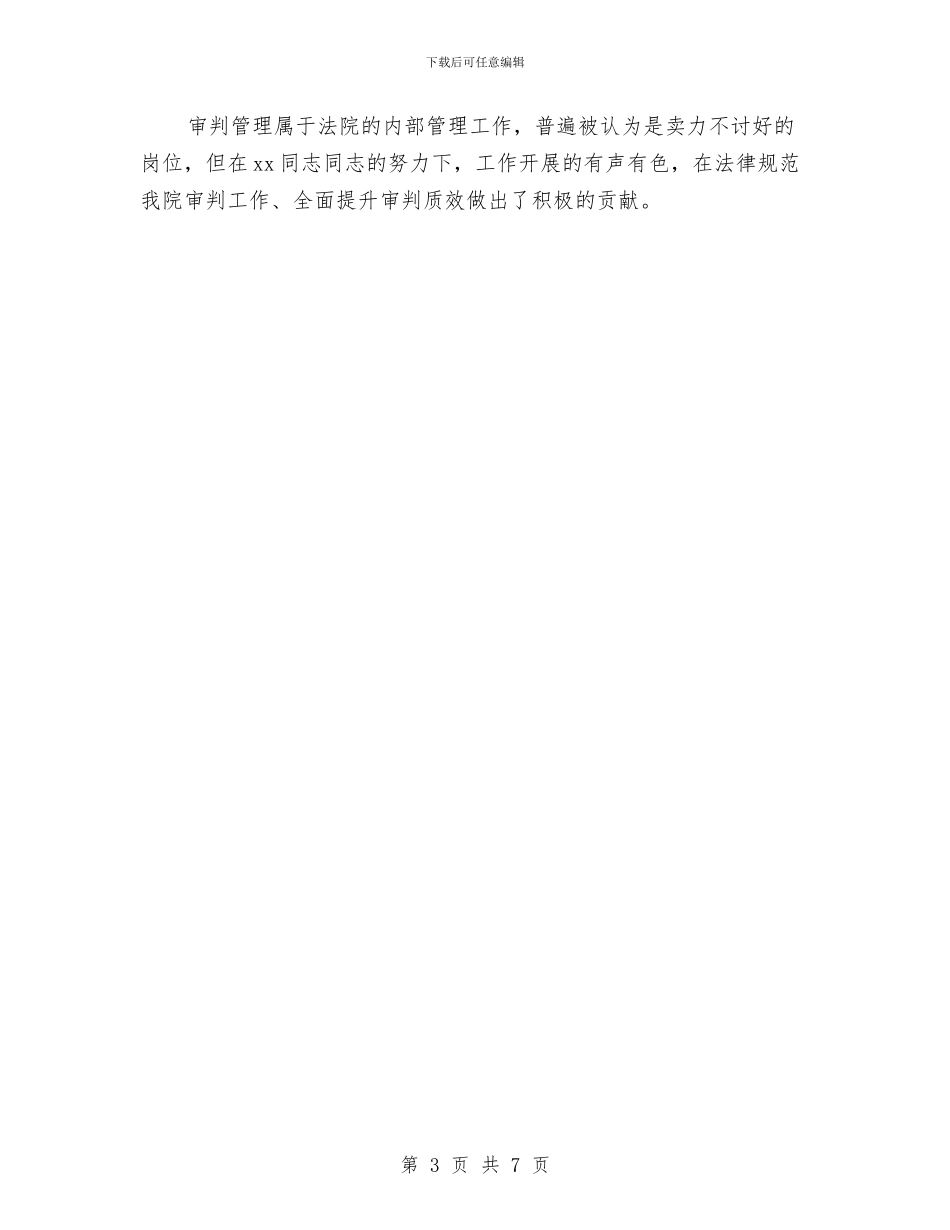 下载后可任意编辑

审判管理属于法院的内部管理工作，普遍被认为是卖力不讨好的岗位，但在xx同志同志的努力下，工作开展的有声有色，在法律规范我院审判工作、全面提升审判质效做出了积极的贡献。

第 3 页 共 7 页